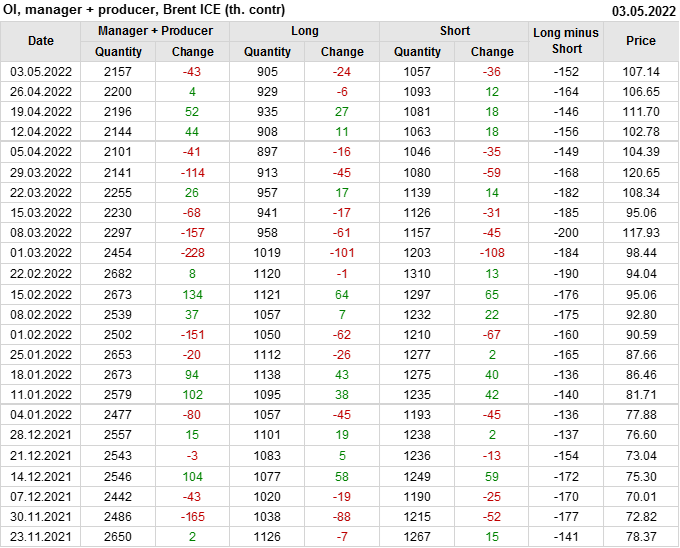 OI, manager + producer, Brent ICE (th. contr) 03.05.2022

| Date | Manager + Producer |  | Long |  | Short |  | Long minus Short | Price |
|---|---|---|---|---|---|---|---|---|
|  | Quantity | Change | Quantity | Change | Quantity | Change |  |  |
| 03.05.2022 | 2157 | -43 | 905 | -24 | 1057 | -36 | -152 | 107.14 |
| 26.04.2022 | 2200 | 4 | 929 | -6 | 1093 | 12 | -164 | 106.65 |
| 19.04.2022 | 2196 | 52 | 935 | 27 | 1081 | 18 | -146 | 111.70 |
| 12.04.2022 | 2144 | 44 | 908 | 11 | 1063 | 18 | -156 | 102.78 |
| 05.04.2022 | 2101 | -41 | 897 | -16 | 1046 | -35 | -149 | 104.39 |
| 29.03.2022 | 2141 | -114 | 913 | -45 | 1080 | -59 | -168 | 120.65 |
| 22.03.2022 | 2255 | 26 | 957 | 17 | 1139 | 14 | -182 | 108.34 |
| 15.03.2022 | 2230 | -68 | 941 | -17 | 1126 | -31 | -185 | 95.06 |
| 08.03.2022 | 2297 | -157 | 958 | -61 | 1157 | -45 | -200 | 117.93 |
| 01.03.2022 | 2454 | -228 | 1019 | -101 | 1203 | -108 | -184 | 98.44 |
| 22.02.2022 | 2682 | 8 | 1120 | -1 | 1310 | 13 | -190 | 94.04 |
| 15.02.2022 | 2673 | 134 | 1121 | 64 | 1297 | 65 | -176 | 95.06 |
| 08.02.2022 | 2539 | 37 | 1057 | 7 | 1232 | 22 | -175 | 92.80 |
| 01.02.2022 | 2502 | -151 | 1050 | -62 | 1210 | -67 | -160 | 90.59 |
| 25.01.2022 | 2653 | -20 | 1112 | -26 | 1277 | 2 | -165 | 87.66 |
| 18.01.2022 | 2673 | 94 | 1138 | 43 | 1275 | 40 | -136 | 86.46 |
| 11.01.2022 | 2579 | 102 | 1095 | 38 | 1235 | 42 | -140 | 81.71 |
| 04.01.2022 | 2477 | -80 | 1057 | -45 | 1193 | -45 | -136 | 77.88 |
| 28.12.2021 | 2557 | 15 | 1101 | 19 | 1238 | 2 | -137 | 76.60 |
| 21.12.2021 | 2543 | -3 | 1083 | 5 | 1236 | -13 | -154 | 73.04 |
| 14.12.2021 | 2546 | 104 | 1077 | 58 | 1249 | 59 | -172 | 75.30 |
| 07.12.2021 | 2442 | -43 | 1020 | -19 | 1190 | -25 | -170 | 70.01 |
| 30.11.2021 | 2486 | -165 | 1038 | -88 | 1215 | -52 | -177 | 72.82 |
| 23.11.2021 | 2650 | 2 | 1126 | -7 | 1267 | 15 | -141 | 78.37 |